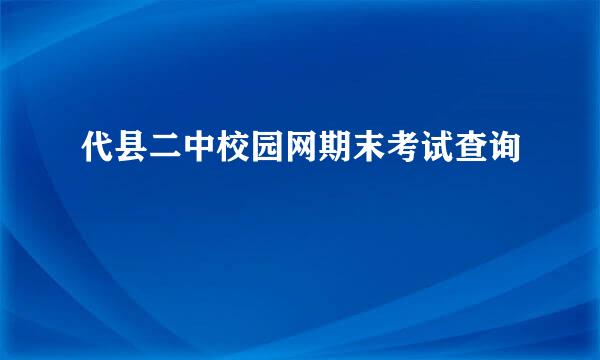 代县二中校园网期末考试查询